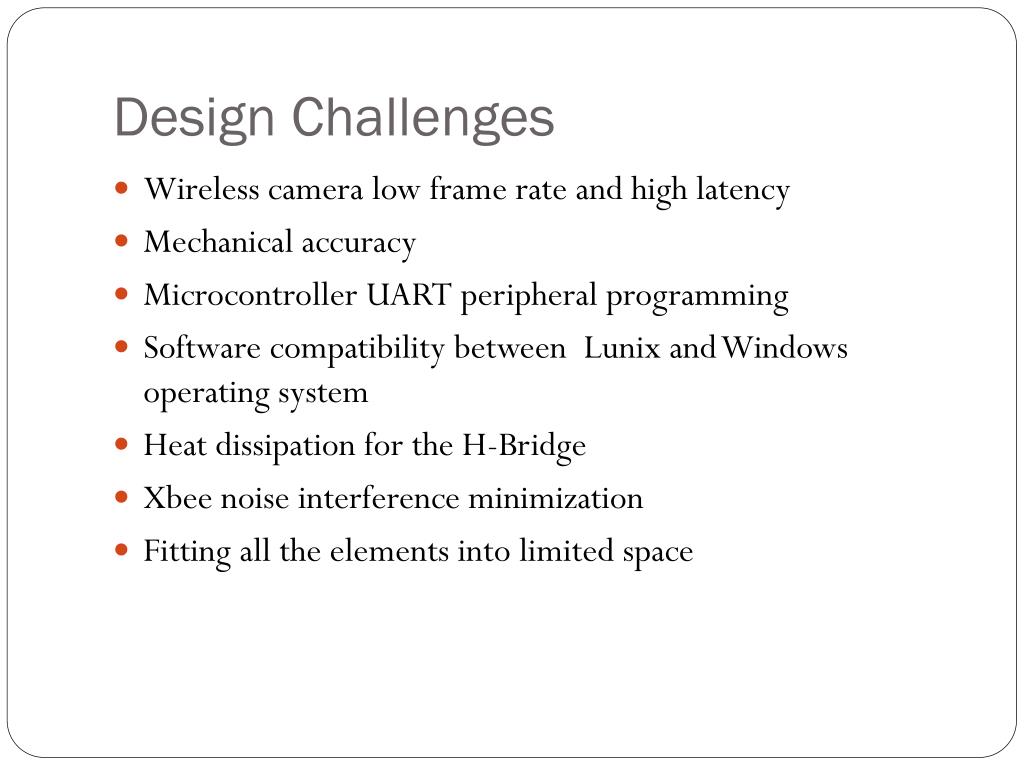 Design Challenges

- Wireless camera low frame rate and high latency
- Mechanical accuracy
- Microcontroller UART peripheral programming
- Software compatibility between Lunix and Windows operating system
- Heat dissipation for the H-Bridge
- Xbee noise interference minimization
- Fitting all the elements into limited space